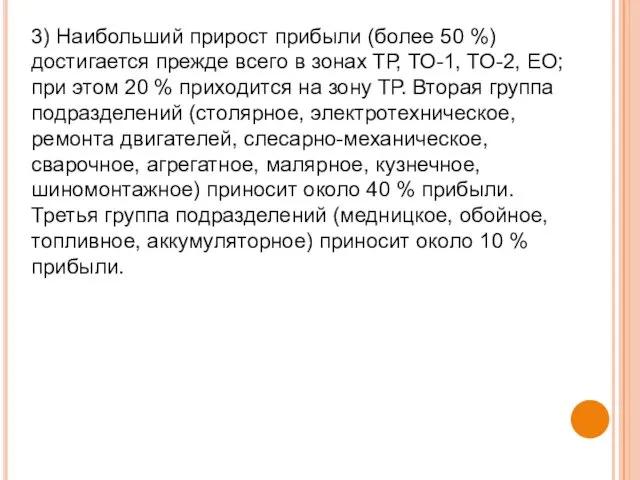 3) Наибольший прирост прибыли (более 50 %) достигается прежде всего в зонах ТР, ТО-1, ТО-2, ЕО; при этом 20 % приходится на зону ТР. Вторая группа подразделений (столярное, электротехническое, ремонта двигателей, слесарно-механическое, сварочное, агрегатное, малярное, кузнечное, шиномонтажное) приносит около 40 % прибыли. Третья группа подразделений (медницкое, обойное, топливное, аккумуляторное) приносит около 10 % прибыли.